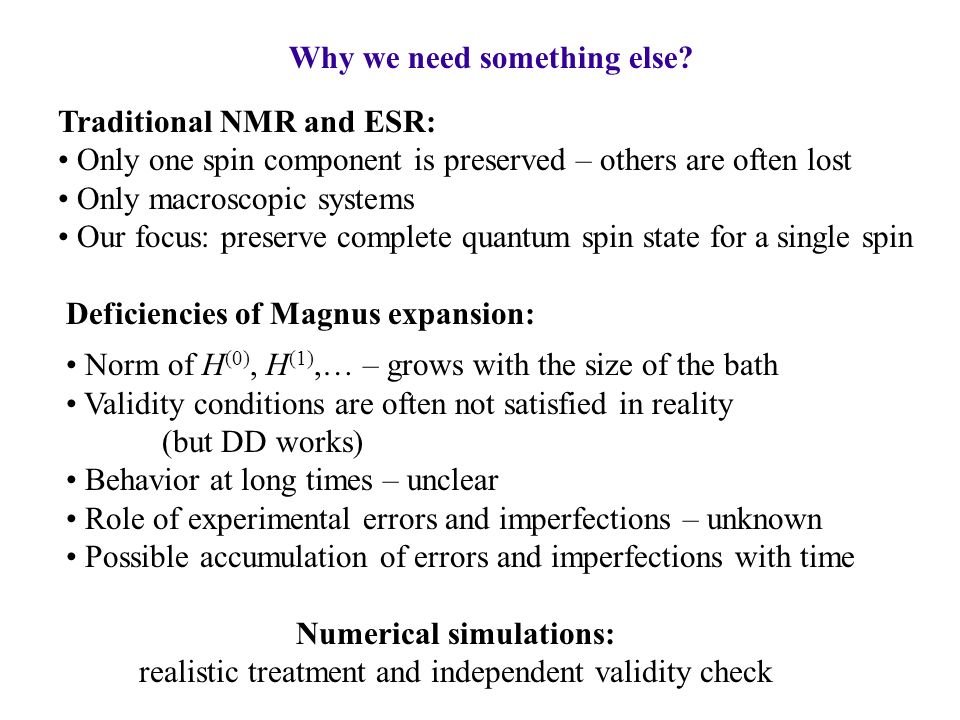 Why we need something else?

Traditional NMR and ESR:
• Only one spin component is preserved – others are often lost
• Only macroscopic systems
• Our focus: preserve complete quantum spin state for a single spin

Deficiencies of Magnus expansion:
• Norm of $H^{(0)}$, $H^{(1)}$,… – grows with the size of the bath
• Validity conditions are often not satisfied in reality
(but DD works)
• Behavior at long times – unclear
• Role of experimental errors and imperfections – unknown
• Possible accumulation of errors and imperfections with time

Numerical simulations:
realistic treatment and independent validity check